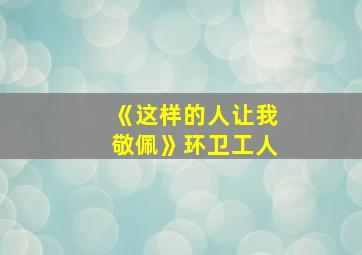 《这样的人让我敬佩》环卫工人